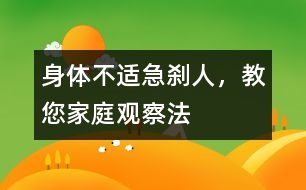 身体不适急刹人，教您家庭观察法